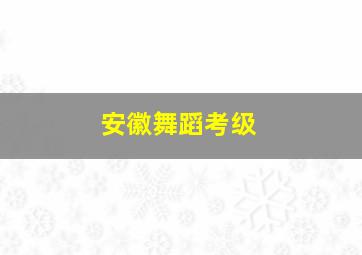 安徽舞蹈考级